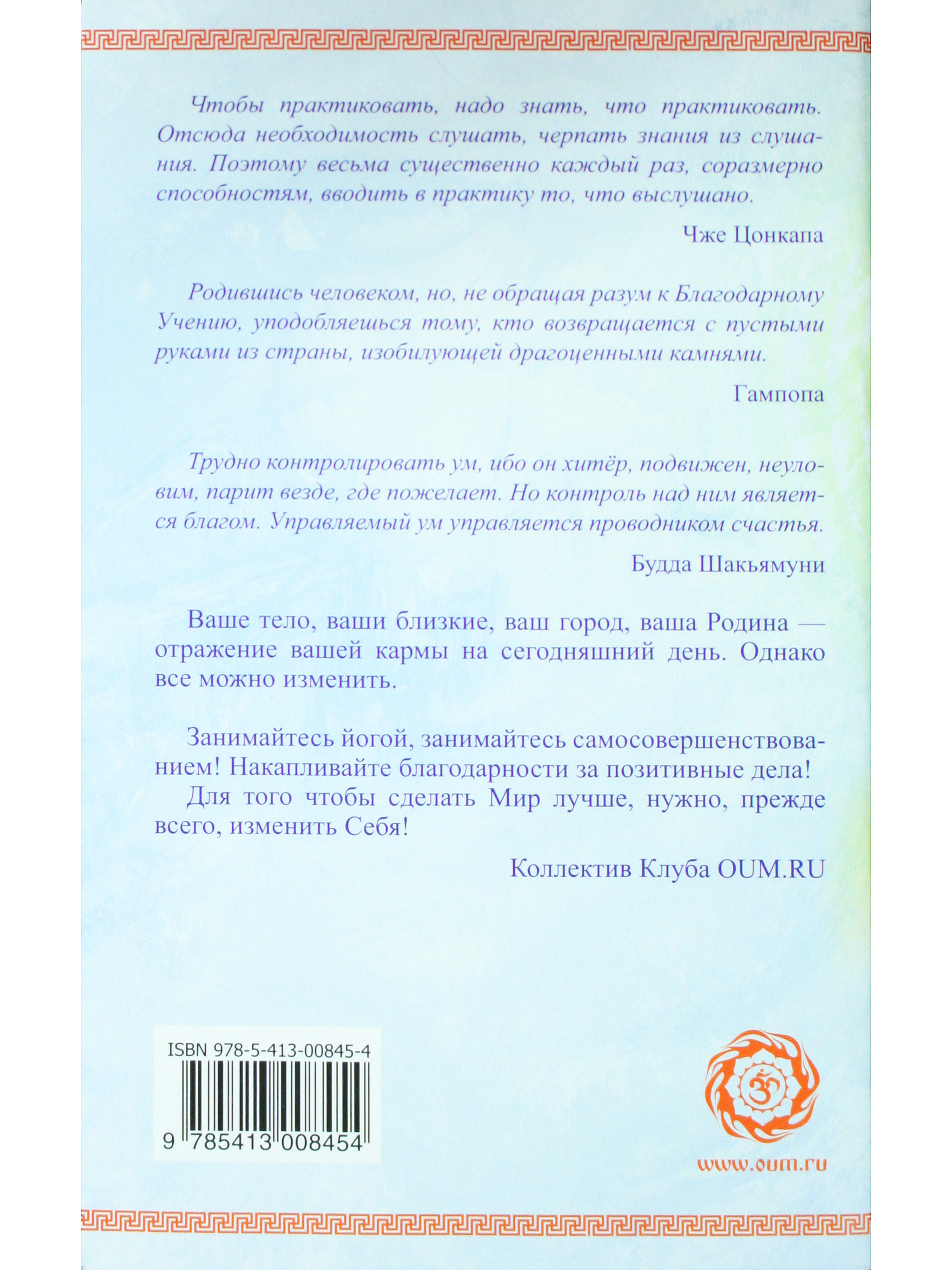 Чтобы практиковать, надо знать, что практиковать. Отсюда необходимость слушать, черпать знания из слушания. Поэтому весьма существенно каждый раз, соразмерно способностям, вводить в практику то, что выслушано.

Чже Цонкапа

Родившись человеком, но, не обращая разум к Благодарному Учению, уподобляешься тому, кто возвращается с пустыми руками из страны, изобилующей драгоценными камнями.

Гампопа

Трудно контролировать ум, ибо он хитёр, подвижен, неуловим, парит везде, где пожелает. Но контроль над ним является благом. Управляемый ум управляется проводником счастья.

Будда Шакьямуни

Ваше тело, ваши близкие, ваш город, ваша Родина — отражение вашей кармы на сегодняшний день. Однако все можно изменить.

Занимайтесь йогой, занимайтесь самосовершенствованием! Накапливайте благодарности за позитивные дела!

Для того чтобы сделать Мир лучше, нужно, прежде всего, изменить Себя!

Коллектив Клуба OUM.RU

ISBN 978-5-413-00845-4

9 785413 008454

www.oum.ru